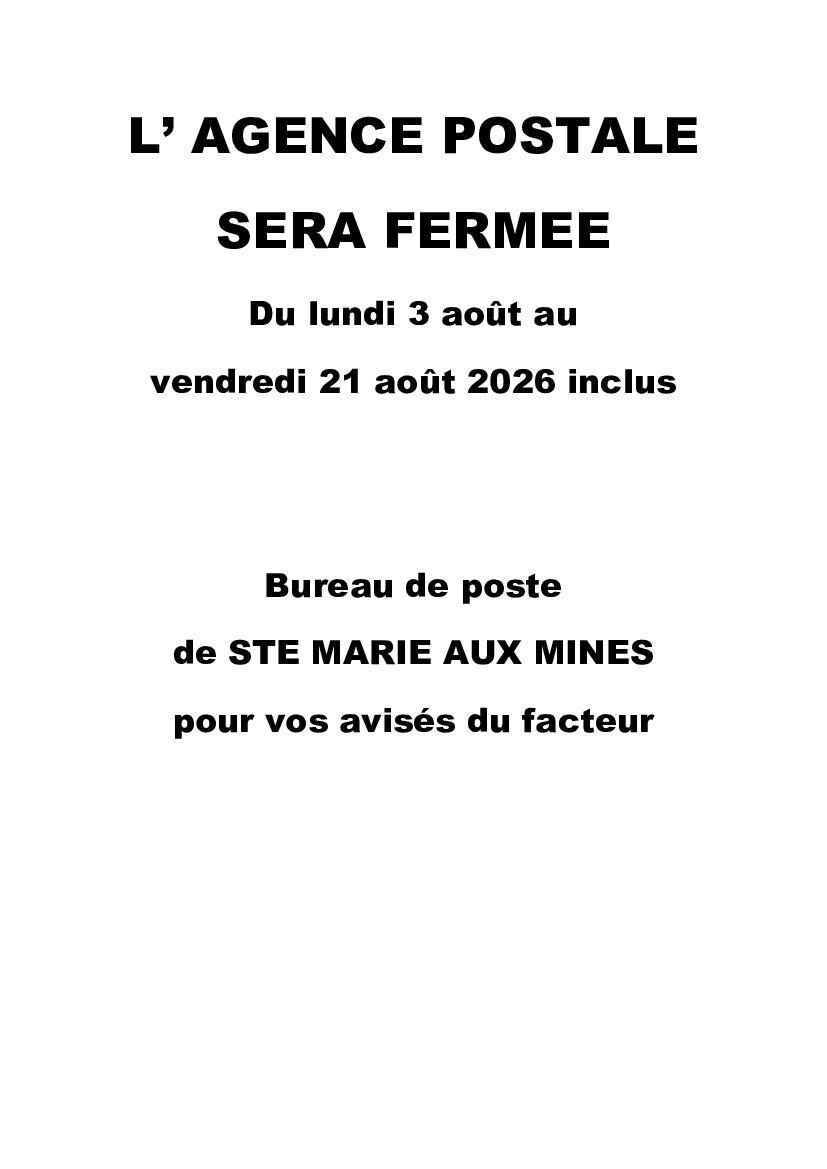 L’ AGENCE POSTALE

SERA FERMEE

Du lundi 3 août au

vendredi 21 août 2026 inclus

Bureau de poste

de STE MARIE AUX MINES

pour vos avisés du facteur